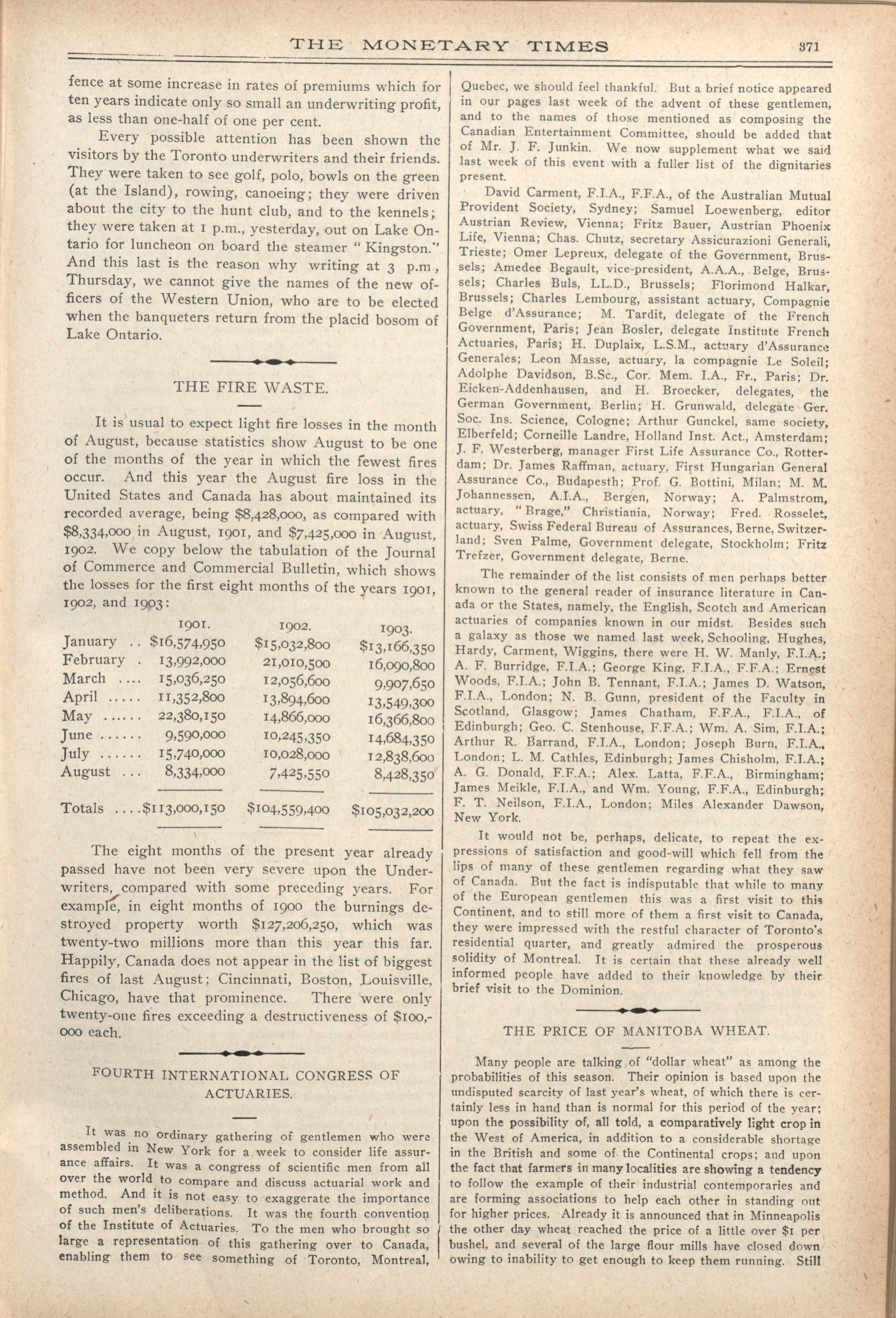 THE MONETARY TIMES 371

fence at some increase in rates of premiums which for ten years indicate only so small an underwriting profit, as less than one-half of one per cent.

Every possible attention has been shown the visitors by the Toronto underwriters and their friends. They were taken to see golf, polo, bowls on the green (at the Island), rowing, canoeing; they were driven about the city to the hunt club, and to the kennels; they were taken at 1 p.m., yesterday, out on Lake Ontario for luncheon on board the steamer "Kingston." And this last is the reason why writing at 3 p.m., Thursday, we cannot give the names of the new officers of the Western Union, who are to be elected when the banqueters return from the placid bosom of Lake Ontario.

THE FIRE WASTE.

It is usual to expect light fire losses in the month of August, because statistics show August to be one of the months of the year in which the fewest fires occur. And this year the August fire loss in the United States and Canada has about maintained its recorded average, being $8,428,000, as compared with $8,334,000 in August, 1901, and $7,425,000 in August, 1902. We copy below the tabulation of the Journal of Commerce and Commercial Bulletin, which shows the losses for the first eight months of the years 1901, 1902, and 1903:

| | 1901. | 1902. | 1903. |
|---|---|---|---|
| January .. | $16,574,950 | $15,032,800 | $13,166,350 |
| February . | 13,992,000 | 21,010,500 | 16,090,800 |
| March .... | 15,036,250 | 12,056,600 | 9,907,650 |
| April ..... | 11,352,800 | 13,894,600 | 13,549,300 |
| May ...... | 22,380,150 | 14,866,000 | 16,366,800 |
| June ...... | 9,590,000 | 10,245,350 | 14,684,350 |
| July ...... | 15,740,000 | 10,028,000 | 12,838,600 |
| August ... | 8,334,000 | 7,425,550 | 8,428,350 |
| Totals .... | $113,000,150 | $104,559,400 | $105,032,200 |

The eight months of the present year already passed have not been very severe upon the Underwriters, compared with some preceding years. For example, in eight months of 1900 the burnings destroyed property worth $127,206,250, which was twenty-two millions more than this year this far. Happily, Canada does not appear in the list of biggest fires of last August; Cincinnati, Boston, Louisville, Chicago, have that prominence. There were only twenty-one fires exceeding a destructiveness of $100,000 each.

FOURTH INTERNATIONAL CONGRESS OF ACTUARIES.

It was no ordinary gathering of gentlemen who were assembled in New York for a week to consider life assurance affairs. It was a congress of scientific men from all over the world to compare and discuss actuarial work and method. And it is not easy to exaggerate the importance of such men's deliberations. It was the fourth convention of the Institute of Actuaries. To the men who brought so large a representation of this gathering over to Canada, enabling them to see something of Toronto, Montreal, Quebec, we should feel thankful. But a brief notice appeared in our pages last week of the advent of these gentlemen, and to the names of those mentioned as composing the Canadian Entertainment Committee, should be added that of Mr. J. F. Junkin. We now supplement what we said last week of this event with a fuller list of the dignitaries present.

David Carment, F.I.A., F.F.A., of the Australian Mutual Provident Society, Sydney; Samuel Loewenberg, editor Austrian Review, Vienna; Fritz Bauer, Austrian Phoenix Life, Vienna; Chas. Chutz, secretary Assicurazioni Generali, Trieste; Omer Lepreux, delegate of the Government, Brussels; Amedee Begault, vice-president, A.A.A., Belge, Brussels; Charles Buls, LL.D., Brussels; Florimond Halkar, Brussels; Charles Lembourg, assistant actuary, Compagnie Belge d'Assurance; M. Tardit, delegate of the French Government, Paris; Jean Bosler, delegate Institute French Actuaries, Paris; H. Duplaix, L.S.M., actuary d'Assurance Generales; Leon Masse, actuary, la compagnie Le Soleil; Adolphe Davidson, B.Sc., Cor. Mem. I.A., Fr., Paris; Dr. Eicken-Addenhausen, and H. Broecker, delegates, the German Government, Berlin; H. Grunwald, delegate Ger. Soc. Ins. Science, Cologne; Arthur Gunckel, same society, Elberfeld; Corneille Landre, Holland Inst. Act., Amsterdam; J. F. Westerberg, manager First Life Assurance Co., Rotterdam; Dr. James Raffman, actuary, First Hungarian General Assurance Co., Budapesth; Prof. G. Bottini, Milan; M. M. Johannessen, A.I.A., Bergen, Norway; A. Palmstrom, actuary, "Brage," Christiania, Norway; Fred. Rosselet, actuary, Swiss Federal Bureau of Assurances, Berne, Switzerland; Sven Palme, Government delegate, Stockholm; Fritz Trefzer, Government delegate, Berne.

The remainder of the list consists of men perhaps better known to the general reader of insurance literature in Canada or the States, namely, the English, Scotch and American actuaries of companies known in our midst. Besides such a galaxy as those we named last week, Schooling, Hughes, Hardy, Carment, Wiggins, there were H. W. Manly, F.I.A.; A. F. Burridge, F.I.A.; George King, F.I.A., F.F.A.; Ernest Woods, F.I.A.; John B. Tennant, F.I.A.; James D. Watson, F.I.A., London; N. B. Gunn, president of the Faculty in Scotland, Glasgow; James Chatham, F.F.A., F.I.A., of Edinburgh; Geo. C. Stenhouse, F.F.A.; Wm. A. Sim, F.I.A.; Arthur R. Barrand, F.I.A., London; Joseph Burn, F.I.A., London; L. M. Cathles, Edinburgh; James Chisholm, F.I.A.; A. G. Donald, F.F.A.; Alex. Latta, F.F.A., Birmingham; James Meikle, F.I.A., and Wm. Young, F.F.A., Edinburgh; F. T. Neilson, F.I.A., London; Miles Alexander Dawson, New York.

It would not be, perhaps, delicate, to repeat the expressions of satisfaction and good-will which fell from the lips of many of these gentlemen regarding what they saw of Canada. But the fact is indisputable that while to many of the European gentlemen this was a first visit to this Continent, and to still more of them a first visit to Canada, they were impressed with the restful character of Toronto's residential quarter, and greatly admired the prosperous solidity of Montreal. It is certain that these already well informed people have added to their knowledge by their brief visit to the Dominion.

THE PRICE OF MANITOBA WHEAT.

Many people are talking of "dollar wheat" as among the probabilities of this season. Their opinion is based upon the undisputed scarcity of last year's wheat, of which there is certainly less in hand than is normal for this period of the year; upon the possibility of, all told, a comparatively light crop in the West of America, in addition to a considerable shortage in the British and some of the Continental crops; and upon the fact that farmers in many localities are showing a tendency to follow the example of their industrial contemporaries and are forming associations to help each other in standing out for higher prices. Already it is announced that in Minneapolis the other day wheat reached the price of a little over $1 per bushel, and several of the large flour mills have closed down owing to inability to get enough to keep them running. Still